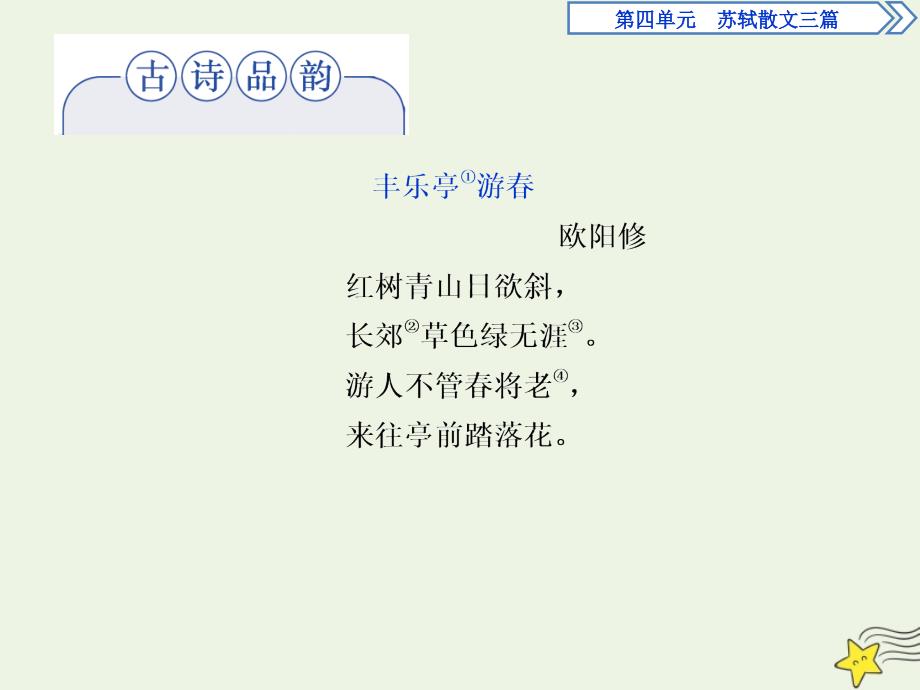 第四单元　苏轼散文三篇

古诗品韵

丰乐亭①游春

欧阳修

红树青山日欲斜，
长郊②草色绿无涯③。
游人不管春将老④，
来往亭前踏落花。